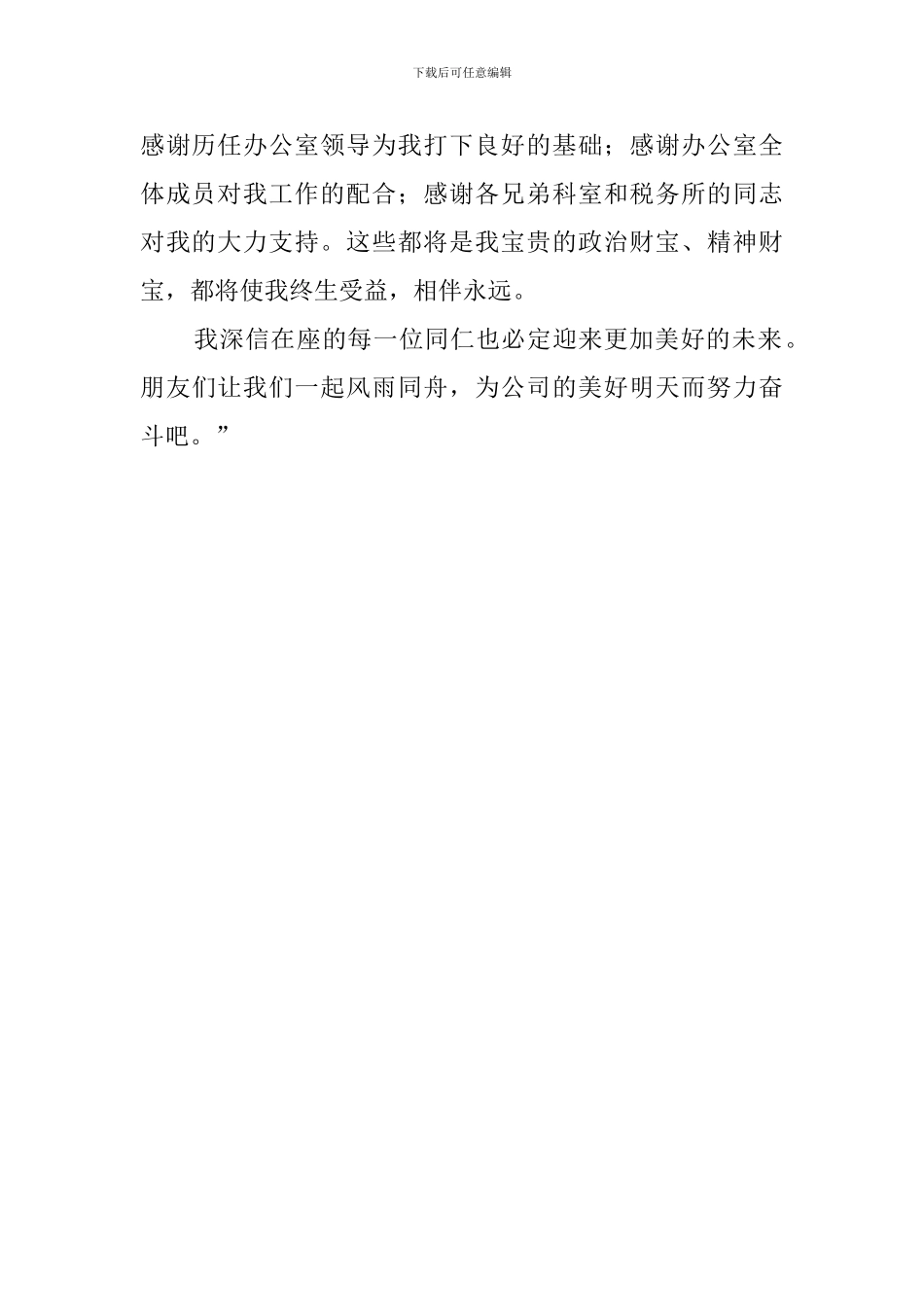 下载后可任意编辑

感谢历任办公室领导为我打下良好的基础；感谢办公室全体成员对我工作的配合；感谢各兄弟科室和税务所的同志对我的大力支持。这些都将是我宝贵的政治财宝、精神财宝，都将使我终生受益，相伴永远。

我深信在座的每一位同仁也必定迎来更加美好的未来。朋友们让我们一起风雨同舟，为公司的美好明天而努力奋斗吧。”